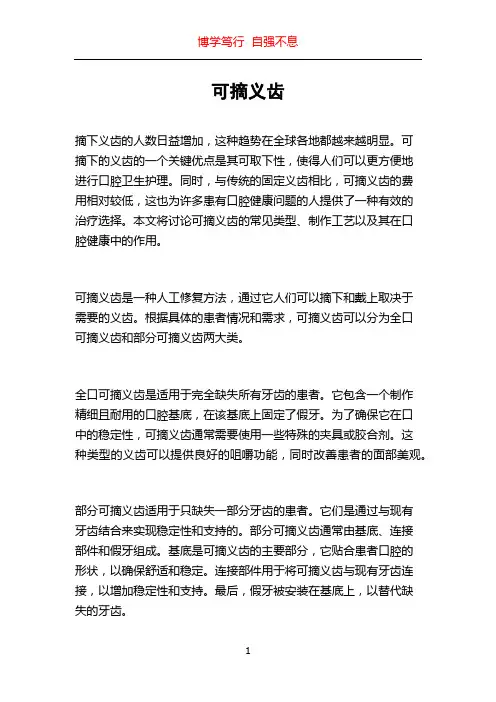 博学笃行 自强不息

可摘义齿

摘下义齿的人数日益增加，这种趋势在全球各地都越来越明显。可摘下的义齿的一个关键优点是其可取下性，使得人们可以更方便地进行口腔卫生护理。同时，与传统的固定义齿相比，可摘义齿的费用相对较低，这也为许多患有口腔健康问题的人提供了一种有效的治疗选择。本文将讨论可摘义齿的常见类型、制作工艺以及其在口腔健康中的作用。

可摘义齿是一种人工修复方法，通过它人们可以摘下和戴上取决于需要的义齿。根据具体的患者情况和需求，可摘义齿可以分为全口可摘义齿和部分可摘义齿两大类。

全口可摘义齿是适用于完全缺失所有牙齿的患者。它包含一个制作精细且耐用的口腔基底，在该基底上固定了假牙。为了确保它在口中的稳定性，可摘义齿通常需要使用一些特殊的夹具或胶合剂。这种类型的义齿可以提供良好的咀嚼功能，同时改善患者的面部美观。

部分可摘义齿适用于只缺失一部分牙齿的患者。它们是通过与现有牙齿结合来实现稳定性和支持的。部分可摘义齿通常由基底、连接部件和假牙组成。基底是可摘义齿的主要部分，它贴合患者口腔的形状，以确保舒适和稳定。连接部件用于将可摘义齿与现有牙齿连接，以增加稳定性和支持。最后，假牙被安装在基底上，以替代缺失的牙齿。

1